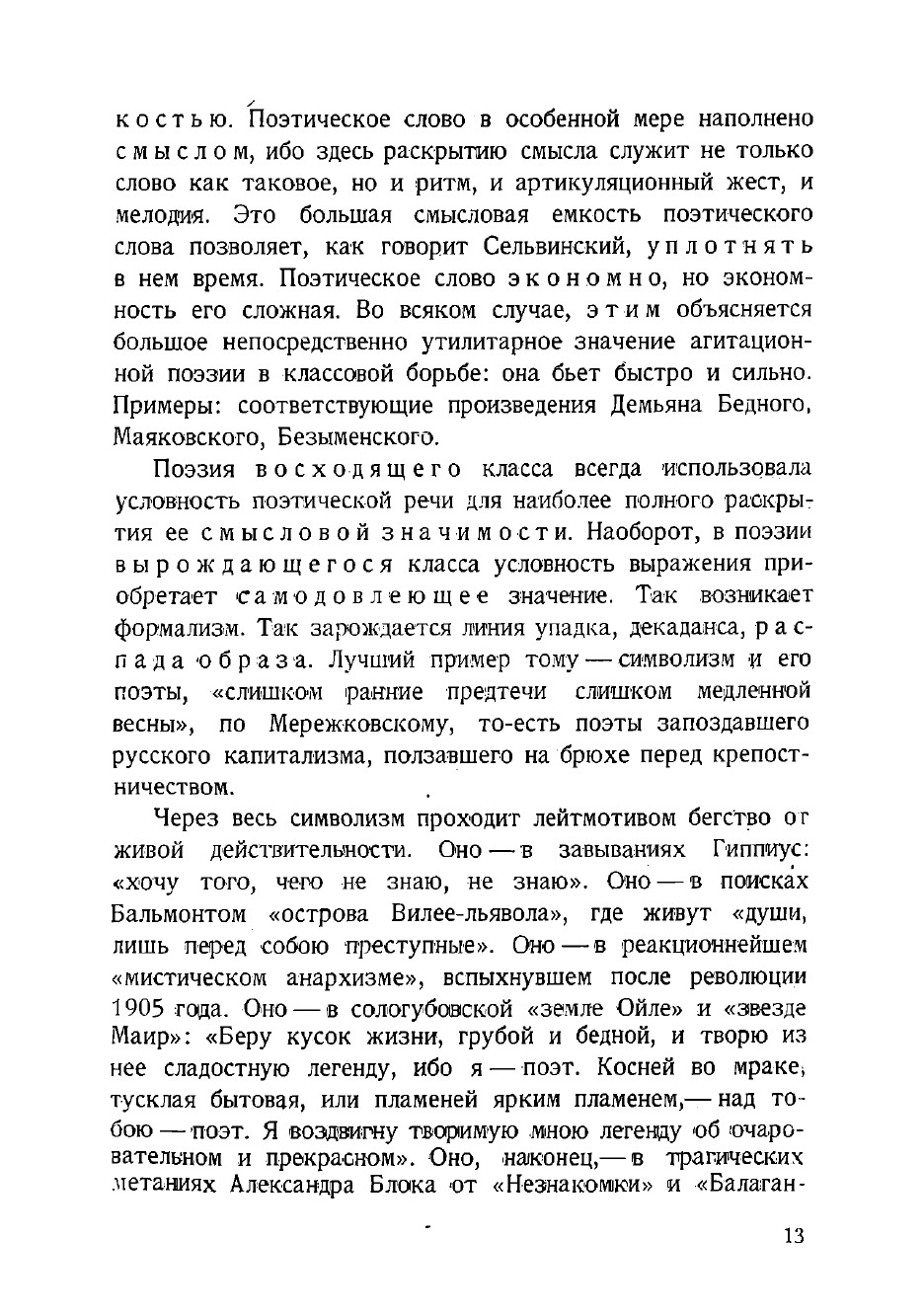 костью. Поэтическое слово в особенной мере наполнено смыслом, ибо здесь раскрытию смысла служит не только слово как таковое, но и ритм, и артикуляционный жест, и мелодия. Это большая смысловая емкость поэтического слова позволяет, как говорит Сельвинский, уплотнять в нем время. Поэтическое слово экономно, но экономность его сложная. Во всяком случае, этим объясняется большое непосредственно утилитарное значение агитационной поэзии в классовой борьбе: она бьет быстро и сильно. Примеры: соответствующие произведения Демьяна Бедного, Маяковского, Безыменского.

Поэзия восходящего класса всегда использовала условность поэтической речи для наиболее полного раскрытия ее смысловой значимости. Наоборот, в поэзии вырождающегося класса условность выражения приобретает самодовлеющее значение. Так возникает формализм. Так зарождается линия упадка, декаданса, распада образа. Лучший пример тому — символизм и его поэты, «слишком ранние предтечи слишком медленной весны», по Мережковскому, то-есть поэты запоздавшего русского капитализма, ползавшего на брюхе перед крепостничеством.

Через весь символизм проходит лейтмотивом бегство от живой действительности. Оно — в завываниях Гиппиус: «хочу того, чего не знаю, не знаю». Оно — в поисках Бальмонтом «острова Вилее-льявола», где живут «души, лишь перед собою преступные». Оно — в реакционнейшем «мистическом анархизме», вспыхнувшем после революции 1905 года. Оно — в сологубовской «земле Ойле» и «звезде Маир»: «Беру кусок жизни, грубой и бедной, и творю из нее сладостную легенду, ибо я — поэт. Косней во мраке, тусклая бытовая, или пламеней ярким пламенем,— над тобою — поэт. Я воздвигну творимую мною легенду об очаровательном и прекрасном». Оно, наконец,— в трагических метаниях Александра Блока от «Незнакомки» и «Балаган-

13